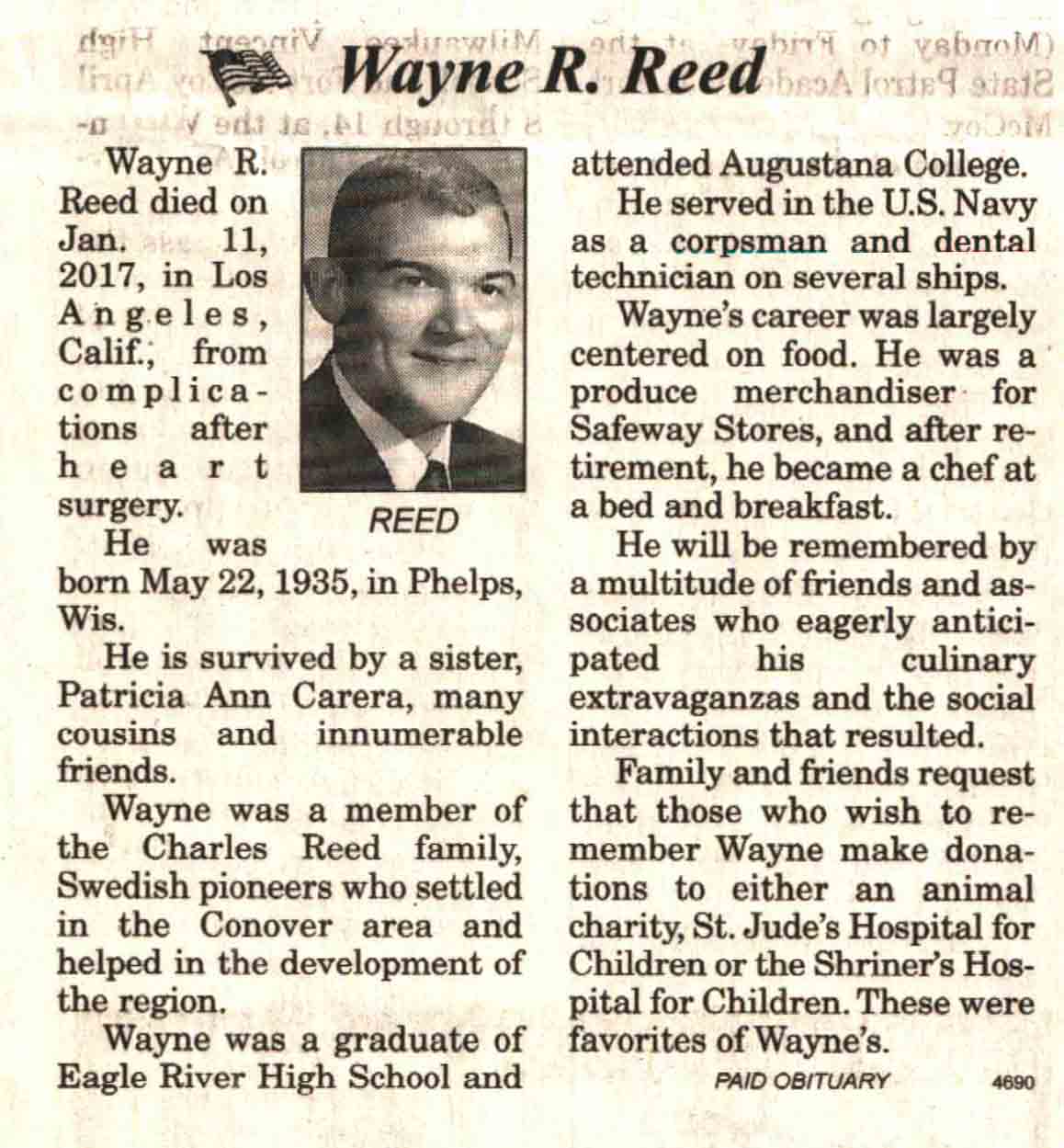 Wayne R. Reed

Wayne R. Reed died on Jan. 11, 2017, in Los Angeles, Calif., from complications after heart surgery.

REED

He was born May 22, 1935, in Phelps, Wis.

He is survived by a sister, Patricia Ann Carera, many cousins and innumerable friends.

Wayne was a member of the Charles Reed family, Swedish pioneers who settled in the Conover area and helped in the development of the region.

Wayne was a graduate of Eagle River High School and attended Augustana College.

He served in the U.S. Navy as a corpsman and dental technician on several ships.

Wayne's career was largely centered on food. He was a produce merchandiser for Safeway Stores, and after retirement, he became a chef at a bed and breakfast.

He will be remembered by a multitude of friends and associates who eagerly anticipated his culinary extravaganzas and the social interactions that resulted.

Family and friends request that those who wish to remember Wayne make donations to either an animal charity, St. Jude's Hospital for Children or the Shriner's Hospital for Children. These were favorites of Wayne's.

PAID OBITUARY 4690